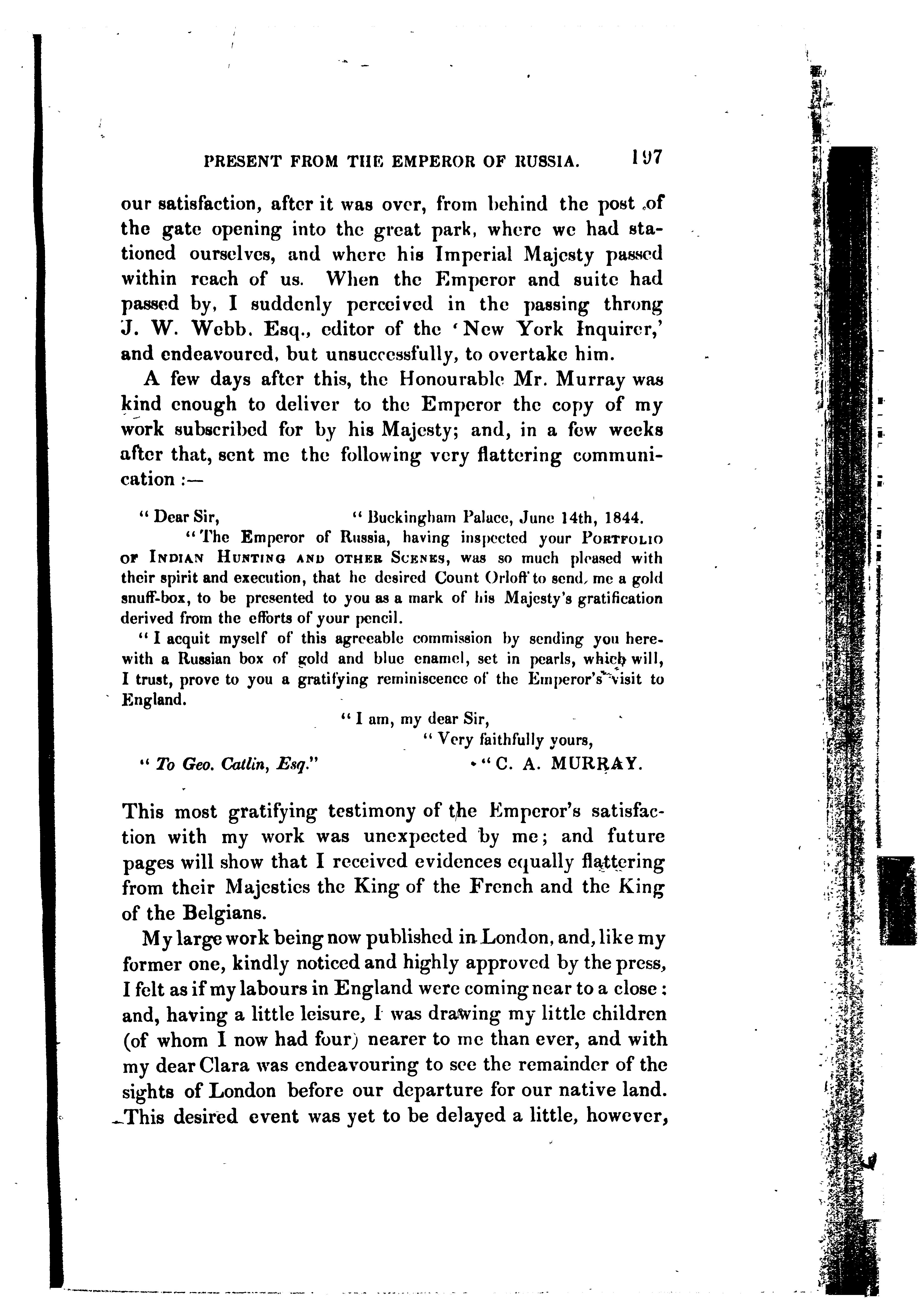 PRESENT FROM THE EMPEROR OF RUSSIA. 197

our satisfaction, after it was over, from behind the post of the gate opening into the great park, where we had stationed ourselves, and where his Imperial Majesty passed within reach of us. When the Emperor and suite had passed by, I suddenly perceived in the passing throng J. W. Webb, Esq., editor of the 'New York Inquirer,' and endeavoured, but unsuccessfully, to overtake him.

A few days after this, the Honourable Mr. Murray was kind enough to deliver to the Emperor the copy of my work subscribed for by his Majesty; and, in a few weeks after that, sent me the following very flattering communication :—

"Dear Sir, "Buckingham Palace, June 14th, 1844.

"The Emperor of Russia, having inspected your PORTFOLIO OF INDIAN HUNTING AND OTHER SCENES, was so much pleased with their spirit and execution, that he desired Count Orloff to send me a gold snuff-box, to be presented to you as a mark of his Majesty's gratification derived from the efforts of your pencil.

"I acquit myself of this agreeable commission by sending you herewith a Russian box of gold and blue enamel, set in pearls, which will, I trust, prove to you a gratifying reminiscence of the Emperor's visit to England.

"I am, my dear Sir,
"Very faithfully yours,
"To Geo. Catlin, Esq." "C. A. MURRAY.

This most gratifying testimony of the Emperor's satisfaction with my work was unexpected by me; and future pages will show that I received evidences equally flattering from their Majesties the King of the French and the King of the Belgians.

My large work being now published in London, and, like my former one, kindly noticed and highly approved by the press, I felt as if my labours in England were coming near to a close: and, having a little leisure, I was drawing my little children (of whom I now had four) nearer to me than ever, and with my dear Clara was endeavouring to see the remainder of the sights of London before our departure for our native land. This desired event was yet to be delayed a little, however,